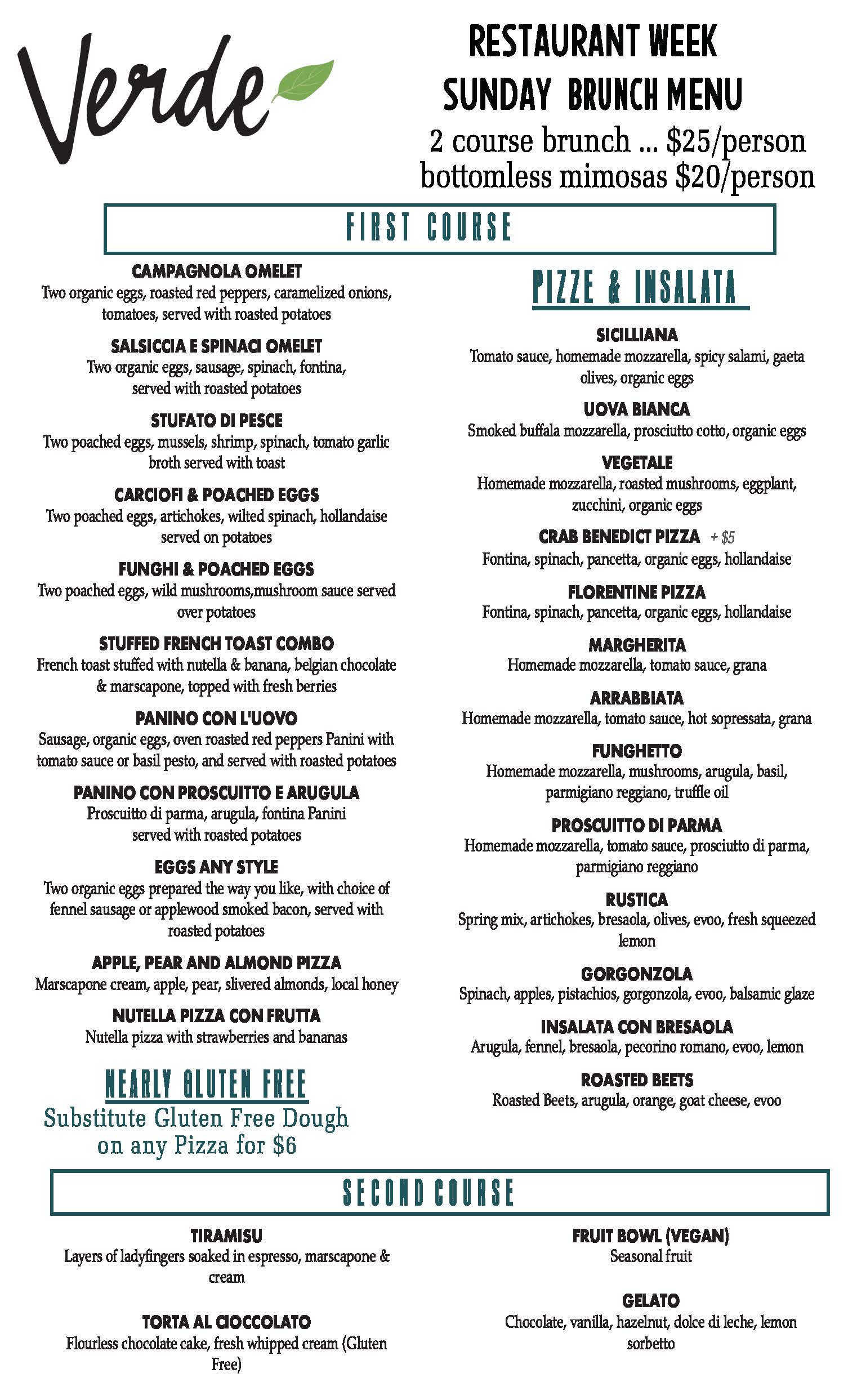 Verde

RESTAURANT WEEK
SUNDAY BRUNCH MENU
2 course brunch ... $25/person
bottomless mimosas $20/person

FIRST COURSE

CAMPAGNOLA OMELET
Two organic eggs, roasted red peppers, caramelized onions, tomatoes, served with roasted potatoes

SALSICCIA E SPINACI OMELET
Two organic eggs, sausage, spinach, fontina, served with roasted potatoes

STUFATO DI PESCE
Two poached eggs, mussels, shrimp, spinach, tomato garlic broth served with toast

CARCIOFI & POACHED EGGS
Two poached eggs, artichokes, wilted spinach, hollandaise served on potatoes

FUNGHI & POACHED EGGS
Two poached eggs, wild mushrooms,mushroom sauce served over potatoes

STUFFED FRENCH TOAST COMBO
French toast stuffed with nutella & banana, belgian chocolate & marscapone, topped with fresh berries

PANINO CON L'UOVO
Sausage, organic eggs, oven roasted red peppers Panini with tomato sauce or basil pesto, and served with roasted potatoes

PANINO CON PROSCUITTO E ARUGULA
Proscuitto di parma, arugula, fontina Panini served with roasted potatoes

EGGS ANY STYLE
Two organic eggs prepared the way you like, with choice of fennel sausage or applewood smoked bacon, served with roasted potatoes

APPLE, PEAR AND ALMOND PIZZA
Marscapone cream, apple, pear, slivered almonds, local honey

NUTELLA PIZZA CON FRUTTA
Nutella pizza with strawberries and bananas

NEARLY GLUTEN FREE
Substitute Gluten Free Dough on any Pizza for $6

PIZZE & INSALATA

SICILLIANA
Tomato sauce, homemade mozzarella, spicy salami, gaeta olives, organic eggs

UOVA BIANCA
Smoked buffala mozzarella, prosciutto cotto, organic eggs

VEGETALE
Homemade mozzarella, roasted mushrooms, eggplant, zucchini, organic eggs

CRAB BENEDICT PIZZA + $5
Fontina, spinach, pancetta, organic eggs, hollandaise

FLORENTINE PIZZA
Fontina, spinach, pancetta, organic eggs, hollandaise

MARGHERITA
Homemade mozzarella, tomato sauce, grana

ARRABBIATA
Homemade mozzarella, tomato sauce, hot sopressata, grana

FUNGHETTO
Homemade mozzarella, mushrooms, arugula, basil, parmigiano reggiano, truffle oil

PROSCUITTO DI PARMA
Homemade mozzarella, tomato sauce, prosciutto di parma, parmigiano reggiano

RUSTICA
Spring mix, artichokes, bresaola, olives, evoo, fresh squeezed lemon

GORGONZOLA
Spinach, apples, pistachios, gorgonzola, evoo, balsamic glaze

INSALATA CON BRESAOLA
Arugula, fennel, bresaola, pecorino romano, evoo, lemon

ROASTED BEETS
Roasted Beets, arugula, orange, goat cheese, evoo

SECOND COURSE

TIRAMISU
Layers of ladyfingers soaked in espresso, marscapone & cream

TORTA AL CIOCCOLATO
Flourless chocolate cake, fresh whipped cream (Gluten Free)

FRUIT BOWL (VEGAN)
Seasonal fruit

GELATO
Chocolate, vanilla, hazelnut, dolce di leche, lemon sorbetto